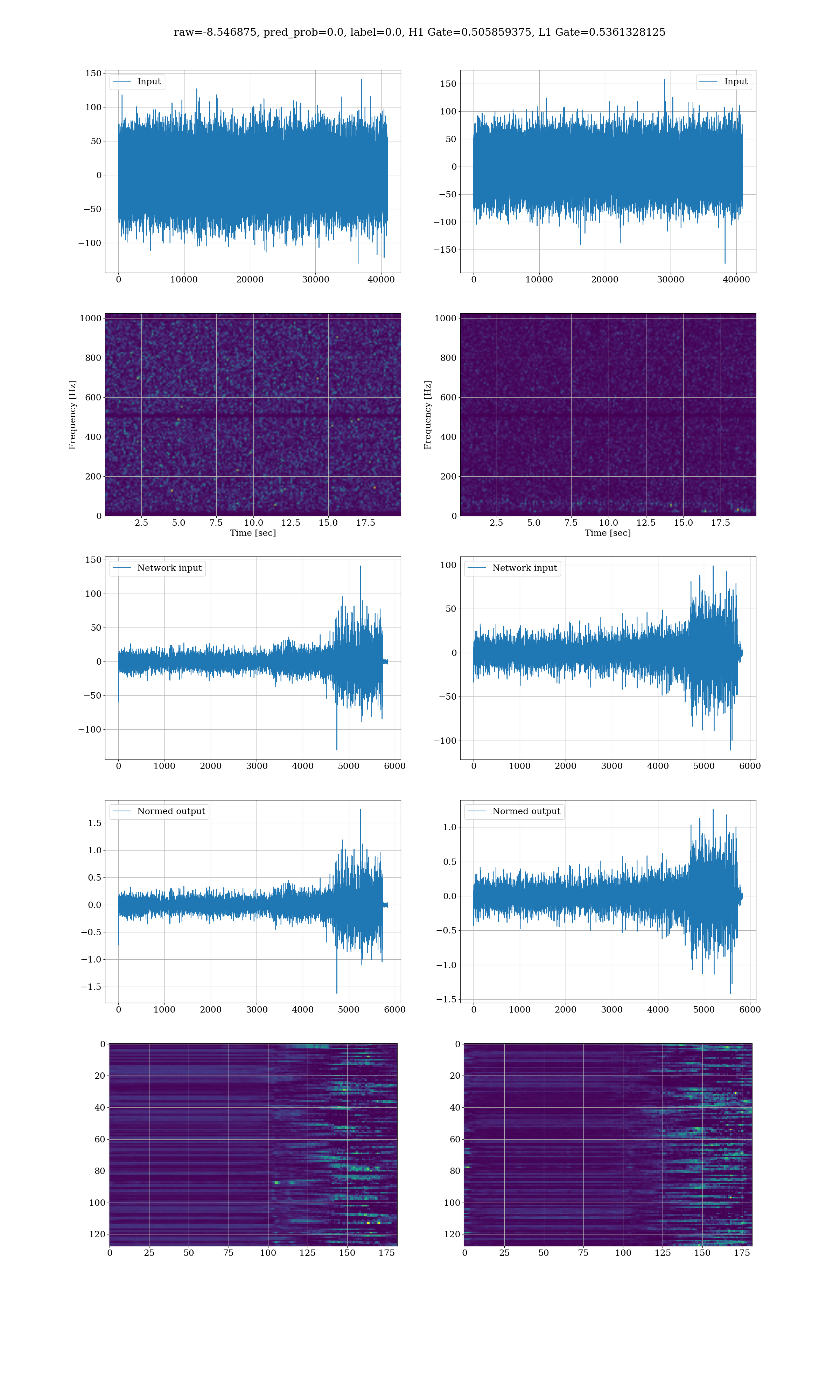 raw=-8.546875, pred_prob=0.0, label=0.0, H1 Gate=0.505859375, L1 Gate=0.5361328125

Input
150
100
50
0
−50
−100
0
10000
20000
30000
40000

Input
150
100
50
0
−50
−100
−150
0
10000
20000
30000
40000

Frequency [Hz]
1000
800
600
400
200
0
2.5
5.0
7.5
10.0
12.5
15.0
17.5
Time [sec]

Frequency [Hz]
1000
800
600
400
200
0
2.5
5.0
7.5
10.0
12.5
15.0
17.5
Time [sec]

Network input
150
100
50
0
−50
−100
0
1000
2000
3000
4000
5000
6000

Network input
100
50
0
−50
−100
0
1000
2000
3000
4000
5000
6000

Normed output
1.5
1.0
0.5
0.0
−0.5
−1.0
−1.5
0
1000
2000
3000
4000
5000
6000

Normed output
1.0
0.5
0.0
−0.5
−1.0
−1.5
0
1000
2000
3000
4000
5000
6000

0
20
40
60
80
100
120
0
25
50
75
100
125
150
175

0
20
40
60
80
100
120
0
25
50
75
100
125
150
175